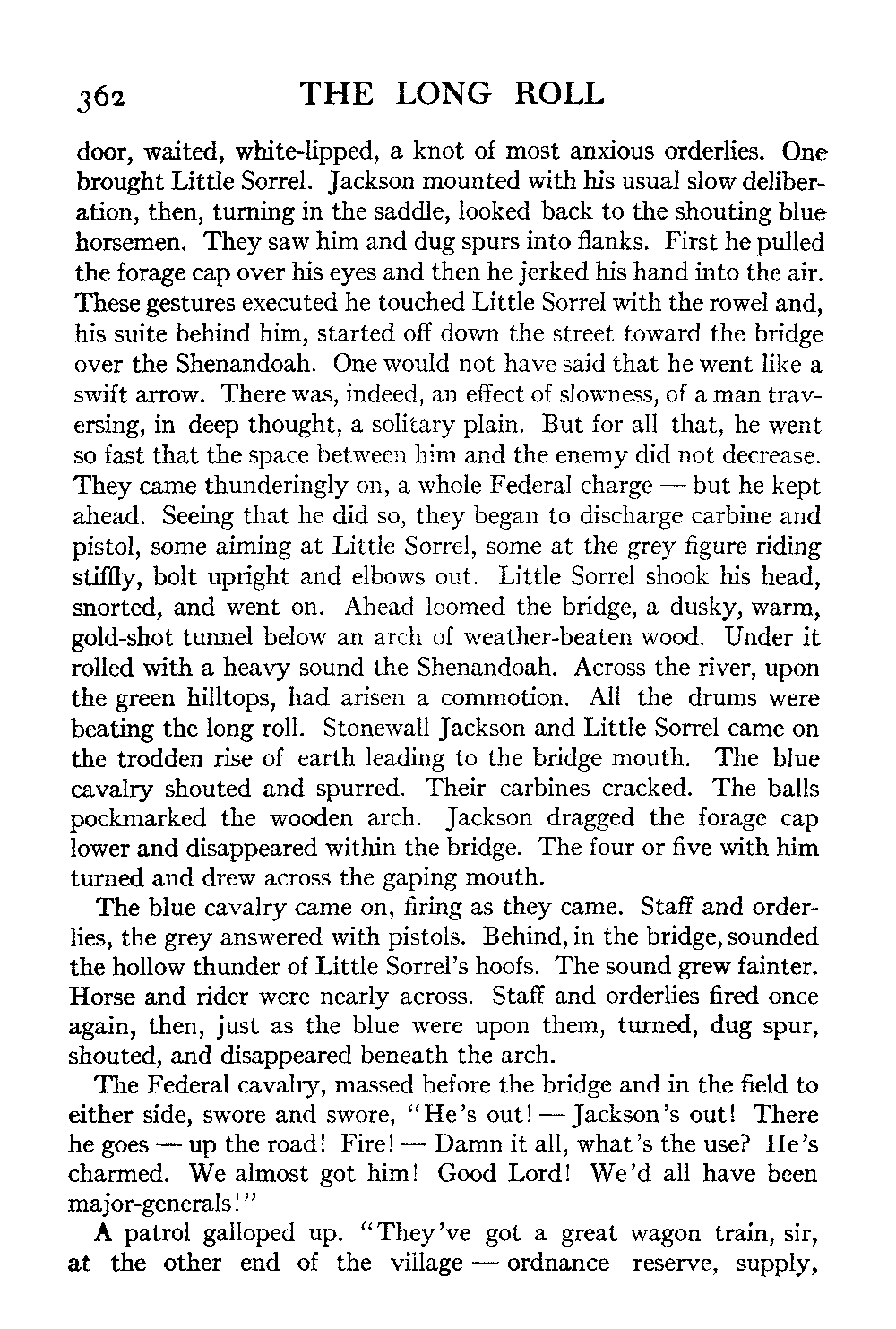 362 THE LONG ROLL

door, waited, white-lipped, a knot of most anxious orderlies. One brought Little Sorrel. Jackson mounted with his usual slow deliberation, then, turning in the saddle, looked back to the shouting blue horsemen. They saw him and dug spurs into flanks. First he pulled the forage cap over his eyes and then he jerked his hand into the air. These gestures executed he touched Little Sorrel with the rowel and, his suite behind him, started off down the street toward the bridge over the Shenandoah. One would not have said that he went like a swift arrow. There was, indeed, an effect of slowness, of a man traversing, in deep thought, a solitary plain. But for all that, he went so fast that the space between him and the enemy did not decrease. They came thunderingly on, a whole Federal charge — but he kept ahead. Seeing that he did so, they began to discharge carbine and pistol, some aiming at Little Sorrel, some at the grey figure riding stiffly, bolt upright and elbows out. Little Sorrel shook his head, snorted, and went on. Ahead loomed the bridge, a dusky, warm, gold-shot tunnel below an arch of weather-beaten wood. Under it rolled with a heavy sound the Shenandoah. Across the river, upon the green hilltops, had arisen a commotion. All the drums were beating the long roll. Stonewall Jackson and Little Sorrel came on the trodden rise of earth leading to the bridge mouth. The blue cavalry shouted and spurred. Their carbines cracked. The balls pockmarked the wooden arch. Jackson dragged the forage cap lower and disappeared within the bridge. The four or five with him turned and drew across the gaping mouth.

The blue cavalry came on, firing as they came. Staff and orderlies, the grey answered with pistols. Behind, in the bridge, sounded the hollow thunder of Little Sorrel's hoofs. The sound grew fainter. Horse and rider were nearly across. Staff and orderlies fired once again, then, just as the blue were upon them, turned, dug spur, shouted, and disappeared beneath the arch.

The Federal cavalry, massed before the bridge and in the field to either side, swore and swore, "He's out! — Jackson's out! There he goes — up the road! Fire! — Damn it all, what's the use? He's charmed. We almost got him! Good Lord! We'd all have been major-generals!"

A patrol galloped up. "They've got a great wagon train, sir, at the other end of the village — ordnance reserve, supply,